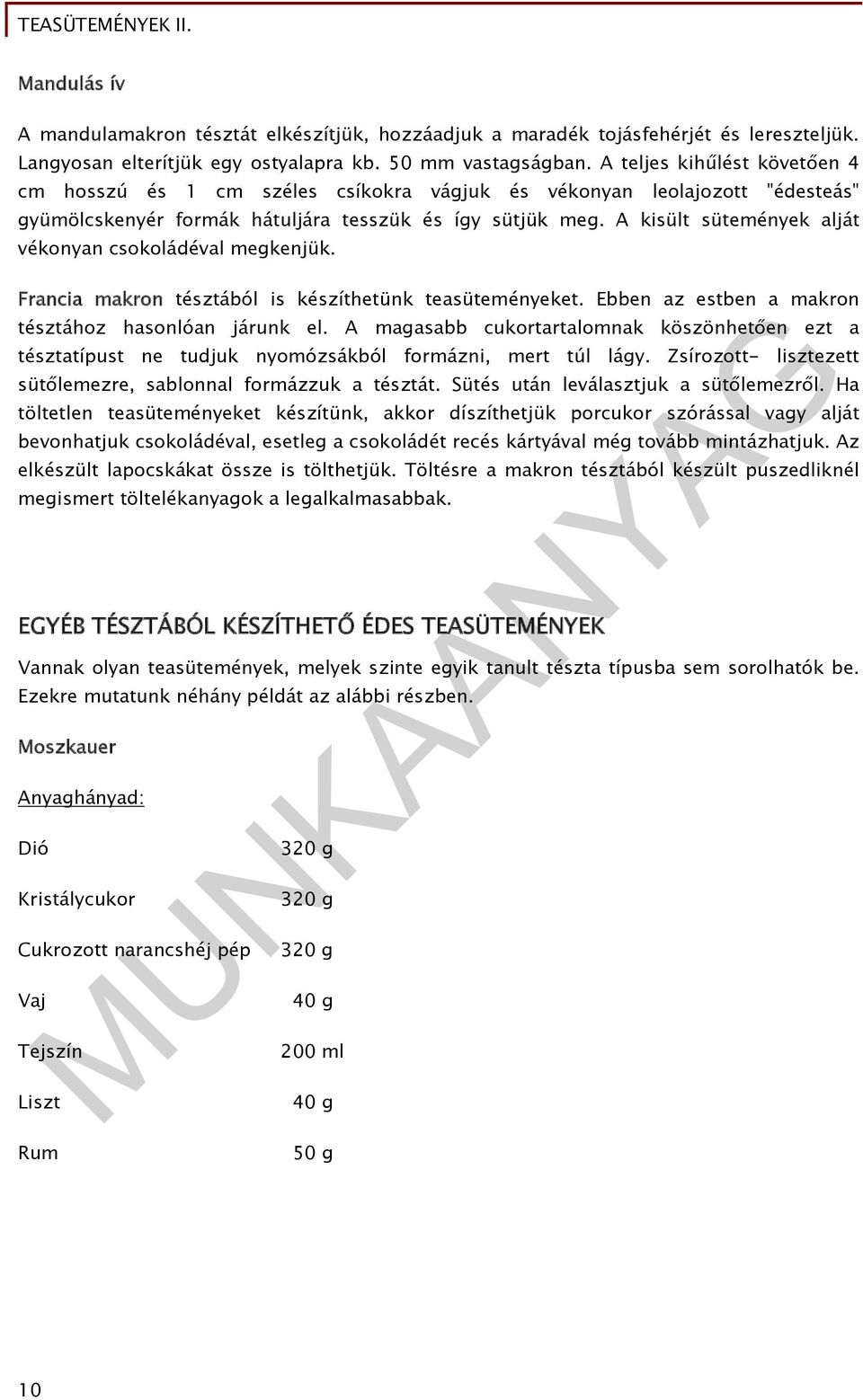 TEASÜTEMÉNYEK II.

Mandulás ív

A mandulamakron tésztát elkészítjük, hozzáadjuk a maradék tojásfehérjét és lereszteljük. Langyosan elterítjük egy ostyalapra kb. 50 mm vastagságban. A teljes kihűlést követően 4 cm hosszú és 1 cm széles csíkokra vágjuk és vékonyan leolajozott "édesteás" gyümölcskenyér formák hátuljára tesszük és így sütjük meg. A kisült sütemények alját vékonyan csokoládéval megkenjük.

Francia makron tésztából is készíthetünk teasüteményeket. Ebben az estben a makron tésztához hasonlóan járunk el. A magasabb cukortartalomnak köszönhetően ezt a tésztatípust ne tudjuk nyomózsákból formázni, mert túl lágy. Zsírozott- lisztezett sütőlemezre, sablonnal formázzuk a tésztát. Sütés után leválasztjuk a sütőlemezről. Ha töltetlen teasüteményeket készítünk, akkor díszíthetjük porcukor szórással vagy alját bevonhatjuk csokoládéval, esetleg a csokoládét recés kártyával még tovább mintázhatjuk. Az elkészült lapocskákat össze is tölthetjük. Töltésre a makron tésztából készült puszedliknél megismert töltelékanyagok a legalkalmasabbak.

EGYÉB TÉSZTÁBÓL KÉSZÍTHETŐ ÉDES TEASÜTEMÉNYEK

Vannak olyan teasütemények, melyek szinte egyik tanult tészta típusba sem sorolhatók be. Ezekre mutatunk néhány példát az alábbi részben.

Moszkauer

Anyaghányad:

| | |
|---|---|
| Dió | 320 g |
| Kristálycukor | 320 g |
| Cukrozott narancshéj pép | 320 g |
| Vaj | 40 g |
| Tejszín | 200 ml |
| Liszt | 40 g |
| Rum | 50 g |

MUNKAANYAG

10